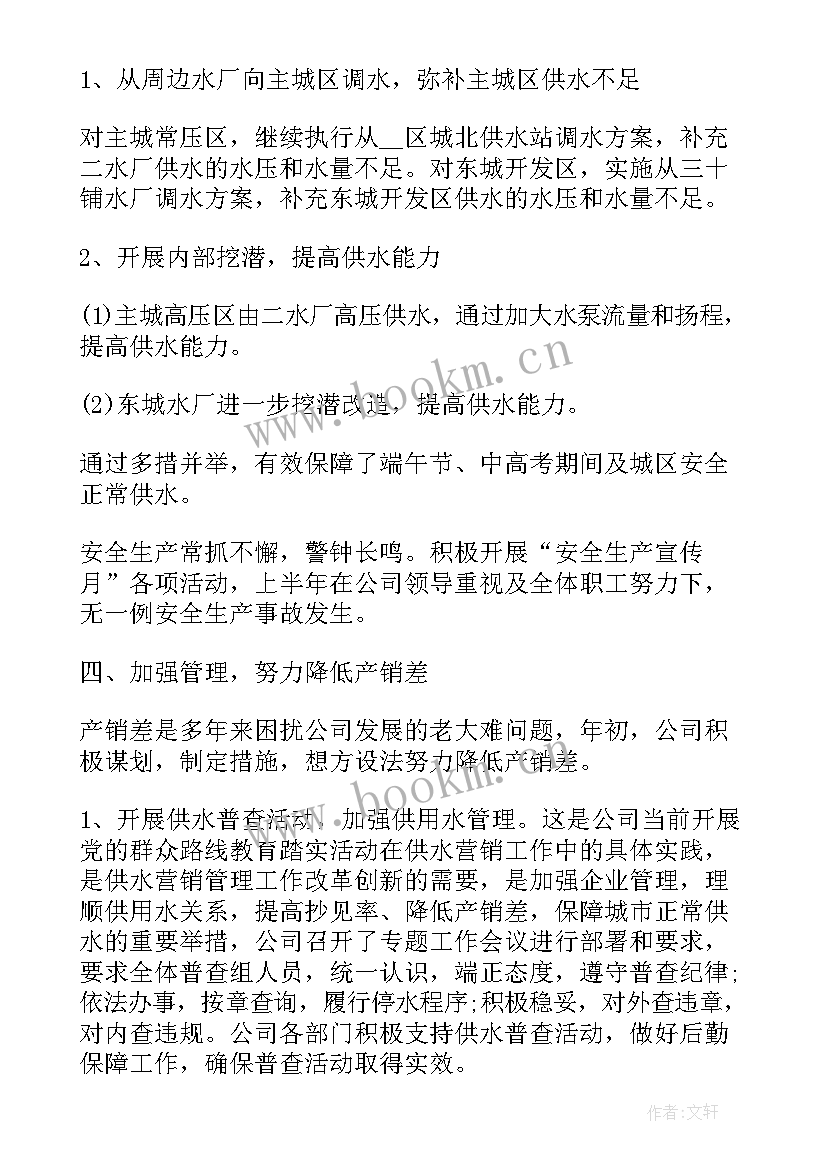 1、从周边水厂向主城区调水，弥补主城区供水不足

对主城常压区，继续执行从__区城北供水站调水方案，补充二水厂供水的水压和水量不足。对东城开发区，实施从三十铺水厂调水方案，补充东城开发区供水的水压和水量不足。

2、开展内部挖潜，提高供水能力

(1)主城高压区由二水厂高压供水，通过加大水泵流量和扬程，提高供水能力。

(2)东城水厂进一步挖潜改造，提高供水能力。

通过多措并举，有效保障了端午节、中高考期间及城区安全正常供水。

安全生产常抓不懈，警钟长鸣。积极开展“安全生产宣传月”各项活动，上半年在公司领导重视及全体职工努力下，无一例安全生产事故发生。

四、加强管理，努力降低产销差

产销差是多年来困扰公司发展的老大难问题，年初，公司积极谋划，制定措施，想方设法努力降低产销差。

1、开展供水普查活动，加强供用水管理。这是公司当前开展党的群众路线教育踏实活动在供水营销工作中的具体实践，是供水营销管理工作改革创新的需要，是加强企业管理，理顺供用水关系，提高抄见率、降低产销差，保障城市正常供水的重要举措，公司召开了专题工作会议进行部署和要求，要求全体普查组人员，统一认识，端正态度，遵守普查纪律;依法办事，按章查询，履行停水程序;积极稳妥，对外查违章，对内查违规。公司各部门积极支持供水普查活动，做好后勤保障工作，确保普查活动取得实效。

www.bookm.cn

www.bookm.cn

作者:文轩